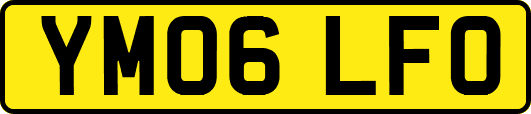 YM06 LFO